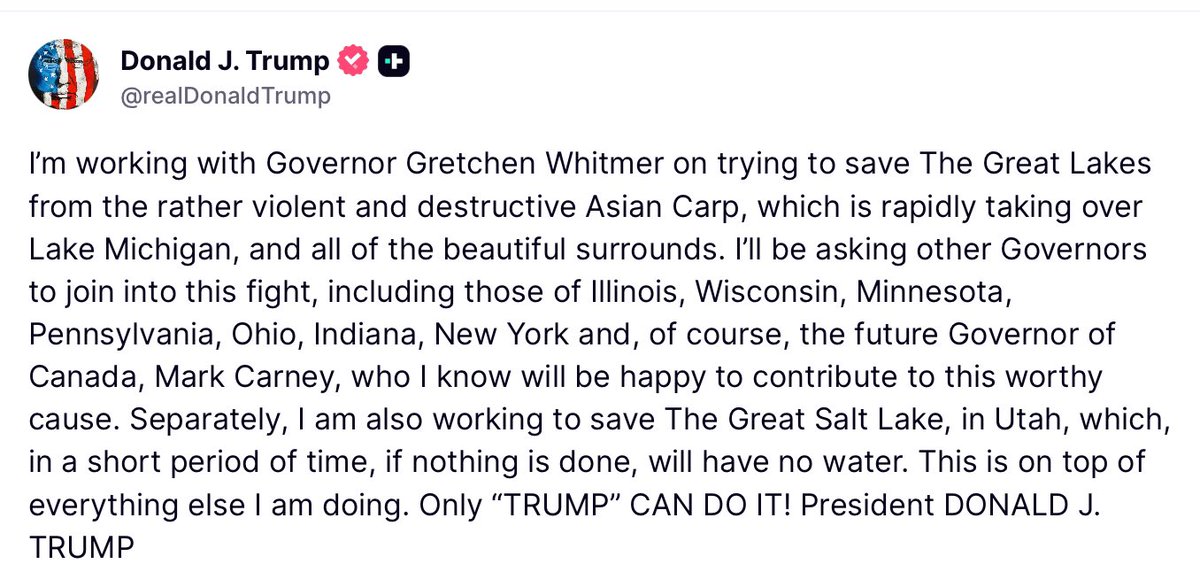 Donald J. Trump
@realDonaldTrump

I'm working with Governor Gretchen Whitmer on trying to save The Great Lakes from the rather violent and destructive Asian Carp, which is rapidly taking over Lake Michigan, and all of the beautiful surrounds. I'll be asking other Governors to join into this fight, including those of Illinois, Wisconsin, Minnesota, Pennsylvania, Ohio, Indiana, New York and, of course, the future Governor of Canada, Mark Carney, who I know will be happy to contribute to this worthy cause. Separately, I am also working to save The Great Salt Lake, in Utah, which, in a short period of time, if nothing is done, will have no water. This is on top of everything else I am doing. Only "TRUMP" CAN DO IT! President DONALD J. TRUMP